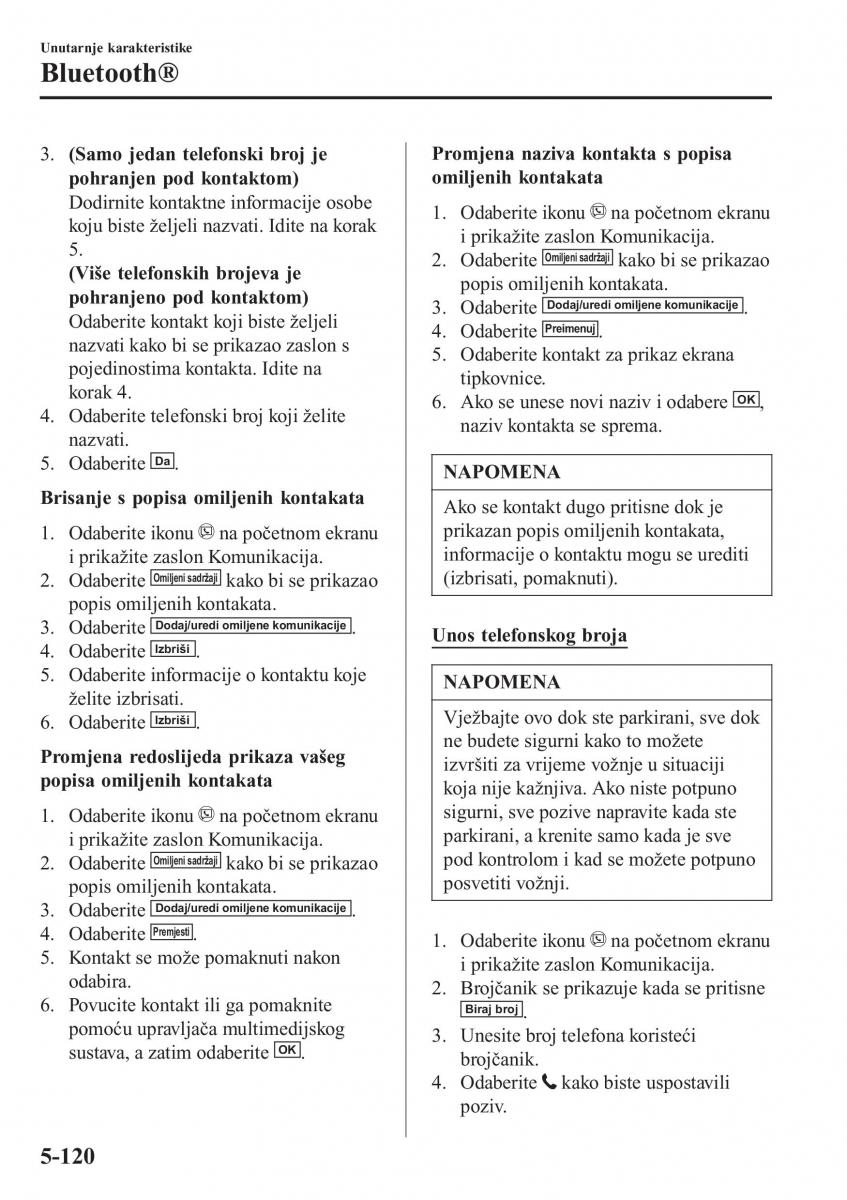 Unutarnje karakteristike
Bluetooth®

3. (Samo jedan telefonski broj je pohranjen pod kontaktom)
Dodirnite kontaktne informacije osobe koju biste željeli nazvati. Idite na korak 5.
(Više telefonskih brojeva je pohranjeno pod kontaktom)
Odaberite kontakt koji biste željeli nazvati kako bi se prikazao zaslon s pojedinostima kontakta. Idite na korak 4.
4. Odaberite telefonski broj koji želite nazvati.
5. Odaberite Da.

Brisanje s popisa omiljenih kontakata

1. Odaberite ikonu na početnom ekranu i prikažite zaslon Komunikacija.
2. Odaberite Omiljeni sadržaji kako bi se prikazao popis omiljenih kontakata.
3. Odaberite Dodaj/uredi omiljene komunikacije.
4. Odaberite Izbriši.
5. Odaberite informacije o kontaktu koje želite izbrisati.
6. Odaberite Izbriši.

Promjena redoslijeda prikaza vašeg popisa omiljenih kontakata

1. Odaberite ikonu na početnom ekranu i prikažite zaslon Komunikacija.
2. Odaberite Omiljeni sadržaji kako bi se prikazao popis omiljenih kontakata.
3. Odaberite Dodaj/uredi omiljene komunikacije.
4. Odaberite Premjesti.
5. Kontakt se može pomaknuti nakon odabira.
6. Povucite kontakt ili ga pomaknite pomoću upravljača multimedijskog sustava, a zatim odaberite OK.

Promjena naziva kontakta s popisa omiljenih kontakata

1. Odaberite ikonu na početnom ekranu i prikažite zaslon Komunikacija.
2. Odaberite Omiljeni sadržaji kako bi se prikazao popis omiljenih kontakata.
3. Odaberite Dodaj/uredi omiljene komunikacije.
4. Odaberite Preimenuj.
5. Odaberite kontakt za prikaz ekrana tipkovnice.
6. Ako se unese novi naziv i odabere OK, naziv kontakta se sprema.

NAPOMENA
Ako se kontakt dugo pritisne dok je prikazan popis omiljenih kontakata, informacije o kontaktu mogu se urediti (izbrisati, pomaknuti).

Unos telefonskog broja

NAPOMENA
Vježbajte ovo dok ste parkirani, sve dok ne budete sigurni kako to možete izvršiti za vrijeme vožnje u situaciji koja nije kažnjiva. Ako niste potpuno sigurni, sve pozive napravite kada ste parkirani, a krenite samo kada je sve pod kontrolom i kad se možete potpuno posvetiti vožnji.

1. Odaberite ikonu na početnom ekranu i prikažite zaslon Komunikacija.
2. Brojčanik se prikazuje kada se pritisne Biraj broj.
3. Unesite broj telefona koristeći brojčanik.
4. Odaberite kako biste uspostavili poziv.

5-120